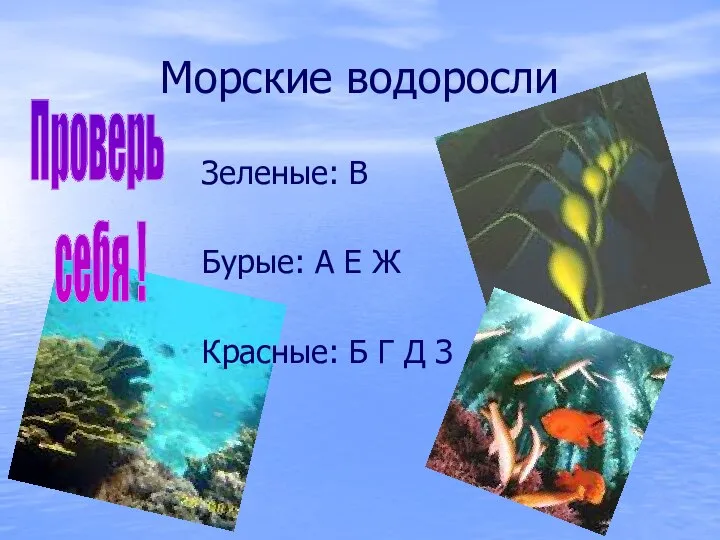 Морские водоросли

Проверь себя !

Зеленые: В

Бурые: А Е Ж

Красные: Б Г Д З